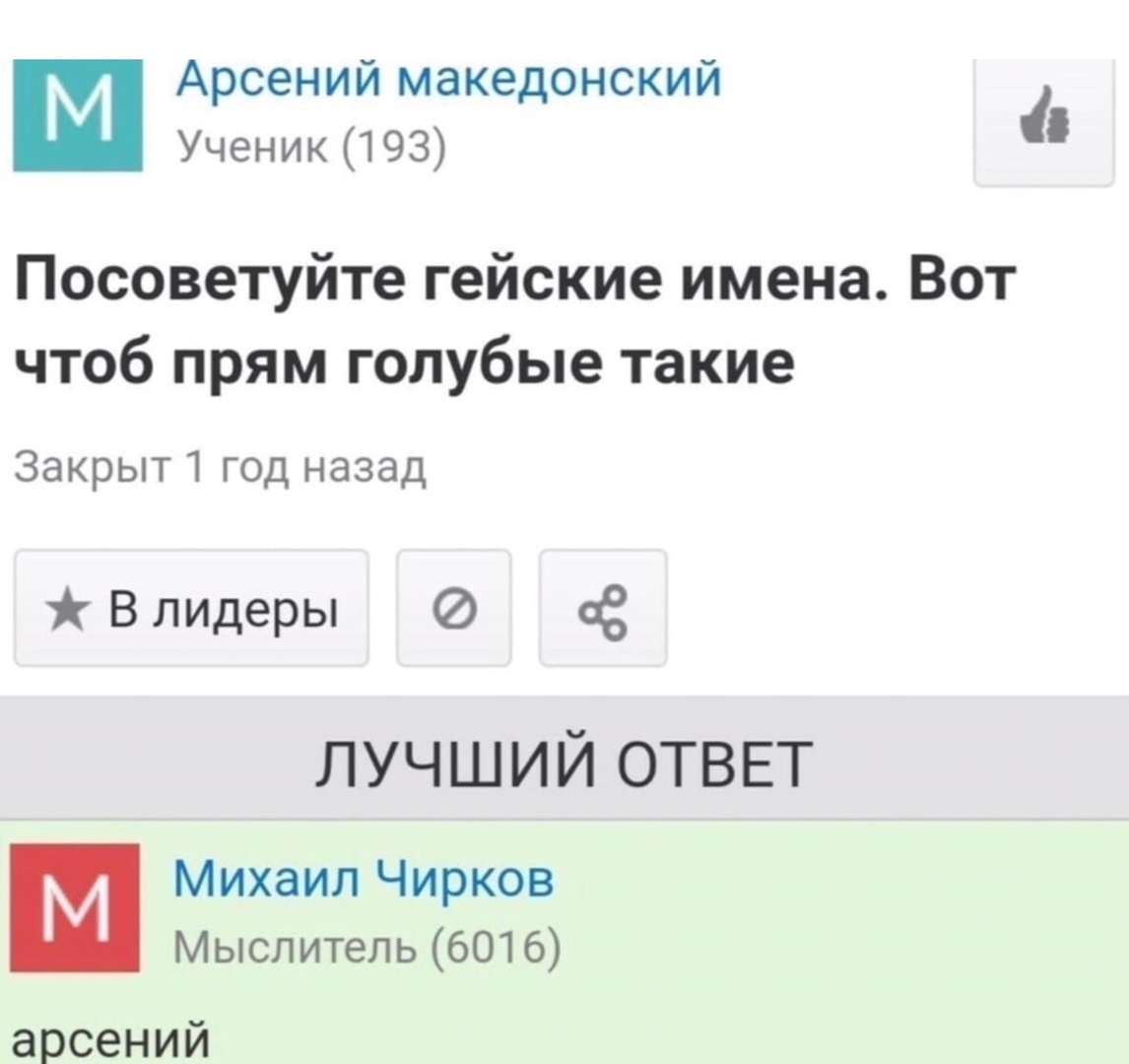 М

Арсений македонский
Ученик (193)

Посоветуйте гейские имена. Вот чтоб прям голубые такие

Закрыт 1 год назад

★ В лидеры

ЛУЧШИЙ ОТВЕТ

М

Михаил Чирков
Мыслитель (6016)

арсений